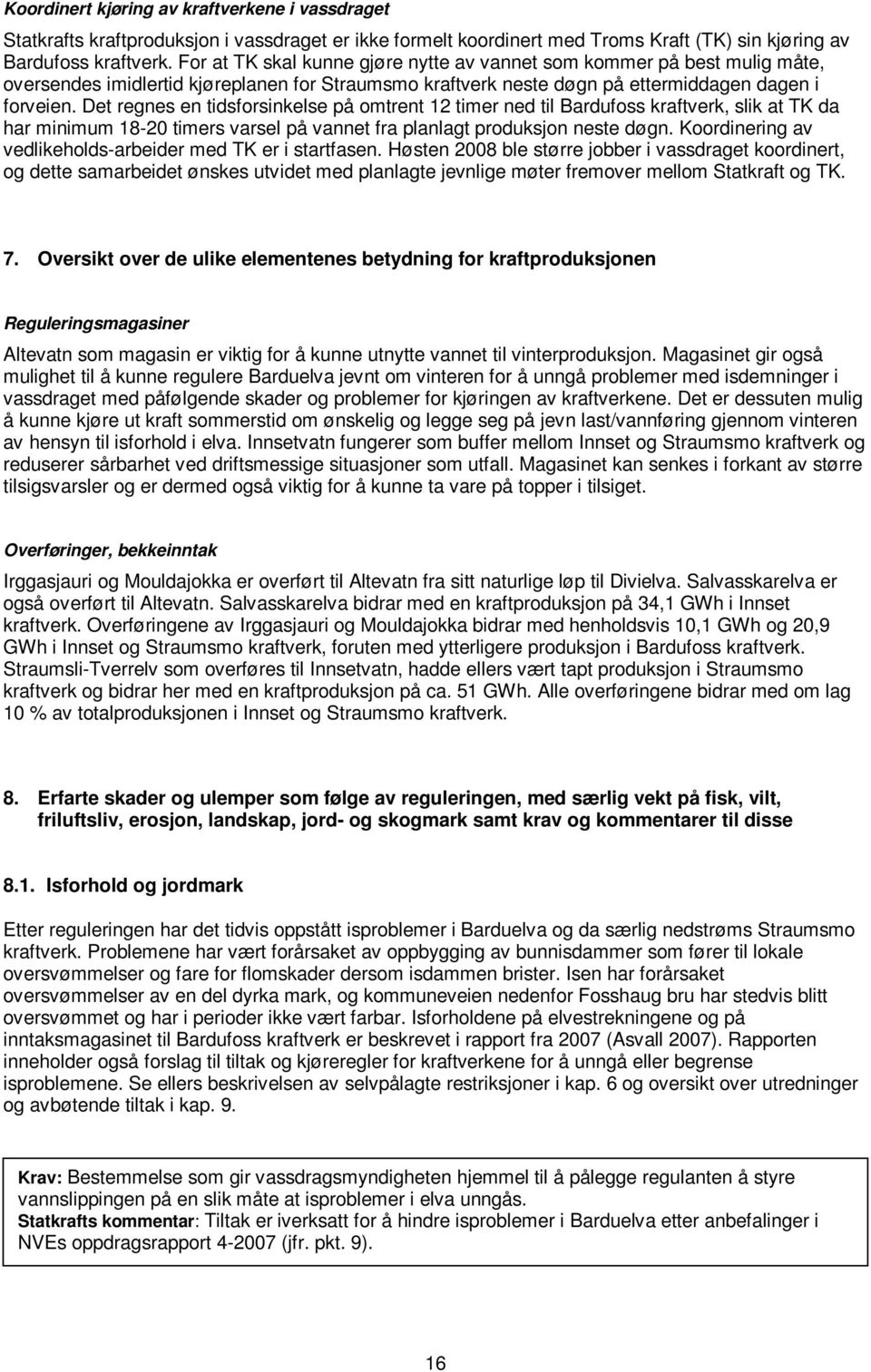 Koordinert kjøring av kraftverkene i vassdraget

Statkrafts kraftproduksjon i vassdraget er ikke formelt koordinert med Troms Kraft (TK) sin kjøring av Bardufoss kraftverk. For at TK skal kunne gjøre nytte av vannet som kommer på best mulig måte, oversendes imidlertid kjøreplanen for Straumsmo kraftverk neste døgn på ettermiddagen dagen i forveien. Det regnes en tidsforsinkelse på omtrent 12 timer ned til Bardufoss kraftverk, slik at TK da har minimum 18-20 timers varsel på vannet fra planlagt produksjon neste døgn. Koordinering av vedlikeholds-arbeider med TK er i startfasen. Høsten 2008 ble større jobber i vassdraget koordinert, og dette samarbeidet ønskes utvidet med planlagte jevnlige møter fremover mellom Statkraft og TK.

7. Oversikt over de ulike elementenes betydning for kraftproduksjonen

Reguleringsmagasiner

Altevatn som magasin er viktig for å kunne utnytte vannet til vinterproduksjon. Magasinet gir også mulighet til å kunne regulere Barduelva jevnt om vinteren for å unngå problemer med isdemninger i vassdraget med påfølgende skader og problemer for kjøringen av kraftverkene. Det er dessuten mulig å kunne kjøre ut kraft sommerstid om ønskelig og legge seg på jevn last/vannføring gjennom vinteren av hensyn til isforhold i elva. Innsetvatn fungerer som buffer mellom Innset og Straumsmo kraftverk og reduserer sårbarhet ved driftsmessige situasjoner som utfall. Magasinet kan senkes i forkant av større tilsigsvarsler og er dermed også viktig for å kunne ta vare på topper i tilsiget.

Overføringer, bekkeinntak

Irggasjauri og Mouldajokka er overført til Altevatn fra sitt naturlige løp til Divielva. Salvasskarelva er også overført til Altevatn. Salvasskarelva bidrar med en kraftproduksjon på 34,1 GWh i Innset kraftverk. Overføringene av Irggasjauri og Mouldajokka bidrar med henholdsvis 10,1 GWh og 20,9 GWh i Innset og Straumsmo kraftverk, foruten med ytterligere produksjon i Bardufoss kraftverk. Straumsli-Tverrelv som overføres til Innsetvatn, hadde ellers vært tapt produksjon i Straumsmo kraftverk og bidrar her med en kraftproduksjon på ca. 51 GWh. Alle overføringene bidrar med om lag 10 % av totalproduksjonen i Innset og Straumsmo kraftverk.

8. Erfarte skader og ulemper som følge av reguleringen, med særlig vekt på fisk, vilt, friluftsliv, erosjon, landskap, jord- og skogmark samt krav og kommentarer til disse

8.1. Isforhold og jordmark

Etter reguleringen har det tidvis oppstått isproblemer i Barduelva og da særlig nedstrøms Straumsmo kraftverk. Problemene har vært forårsaket av oppbygging av bunnisdammer som fører til lokale oversvømmelser og fare for flomskader dersom isdammen brister. Isen har forårsaket oversvømmelser av en del dyrka mark, og kommuneveien nedenfor Fosshaug bru har stedvis blitt oversvømmet og har i perioder ikke vært farbar. Isforholdene på elvestrekningene og på inntaksmagasinet til Bardufoss kraftverk er beskrevet i rapport fra 2007 (Asvall 2007). Rapporten inneholder også forslag til tiltak og kjøreregler for kraftverkene for å unngå eller begrense isproblemene. Se ellers beskrivelsen av selvpålagte restriksjoner i kap. 6 og oversikt over utredninger og avbøtende tiltak i kap. 9.

Krav: Bestemmelse som gir vassdragsmyndigheten hjemmel til å pålegge regulanten å styre vannslippingen på en slik måte at isproblemer i elva unngås.
Statkrafts kommentar: Tiltak er iverksatt for å hindre isproblemer i Barduelva etter anbefalinger i NVEs oppdragsrapport 4-2007 (jfr. pkt. 9).

16